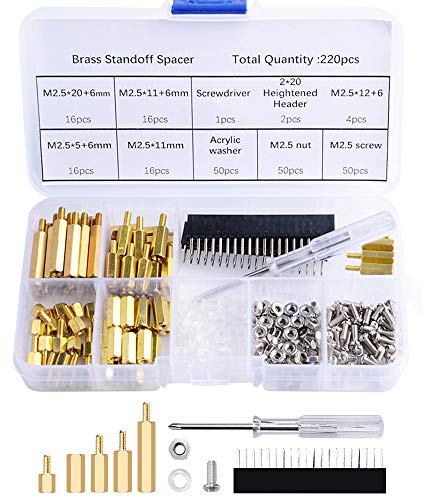 Brass Standoff Spacer Total Quantity :220pcs

| M2.5*20+6mm 16pcs | M2.5*11+6mm 16pcs | Screwdriver 1pcs | 2*20 Heightened Header 2pcs | M2.5*12+6 4pcs |
|---|---|---|---|---|
| M2.5*5+6mm 16pcs | M2.5*11mm 16pcs | Acrylic washer 50pcs | M2.5 nut 50pcs | M2.5 screw 50pcs |